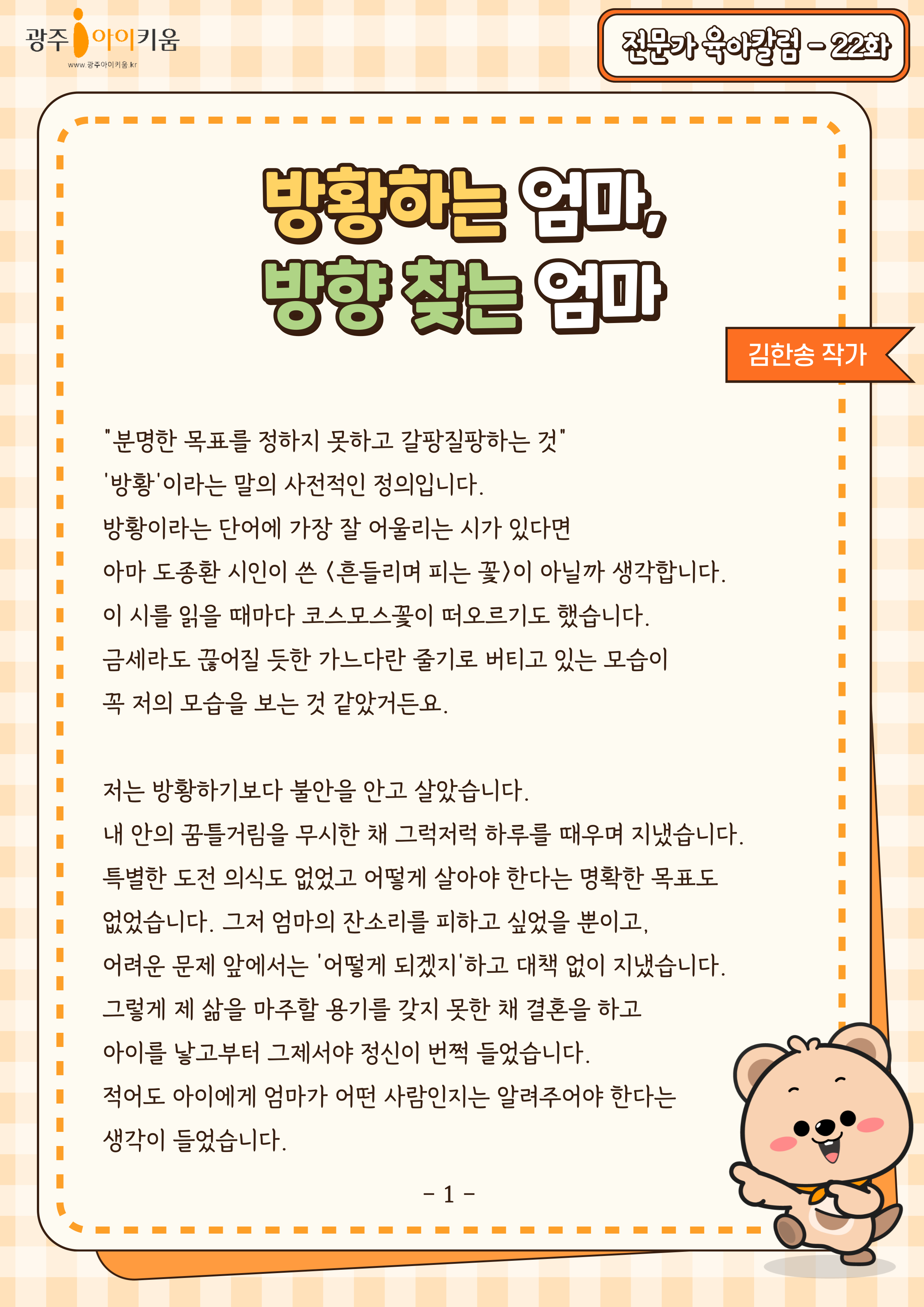 광주 아이키움
www.광주아이키움.kr

전문가 육아칼럼 - 22화

방황하는 엄마,
방향 찾는 엄마

김한송 작가

"분명한 목표를 정하지 못하고 갈팡질팡하는 것"
'방황'이라는 말의 사전적인 정의입니다.
방황이라는 단어에 가장 잘 어울리는 시가 있다면
아마 도종환 시인이 쓴 <흔들리며 피는 꽃>이 아닐까 생각합니다.
이 시를 읽을 때마다 코스모스꽃이 떠오르기도 했습니다.
금세라도 끊어질 듯한 가느다란 줄기로 버티고 있는 모습이
꼭 저의 모습을 보는 것 같았거든요.

저는 방황하기보다 불안을 안고 살았습니다.
내 안의 꿈틀거림을 무시한 채 그럭저럭 하루를 때우며 지냈습니다.
특별한 도전 의식도 없었고 어떻게 살아야 한다는 명확한 목표도
없었습니다. 그저 엄마의 잔소리를 피하고 싶었을 뿐이고,
어려운 문제 앞에서는 '어떻게 되겠지'하고 대책 없이 지냈습니다.
그렇게 제 삶을 마주할 용기를 갖지 못한 채 결혼을 하고
아이를 낳고부터 그제서야 정신이 번쩍 들었습니다.
적어도 아이에게 엄마가 어떤 사람인지는 알려주어야 한다는
생각이 들었습니다.

- 1 -